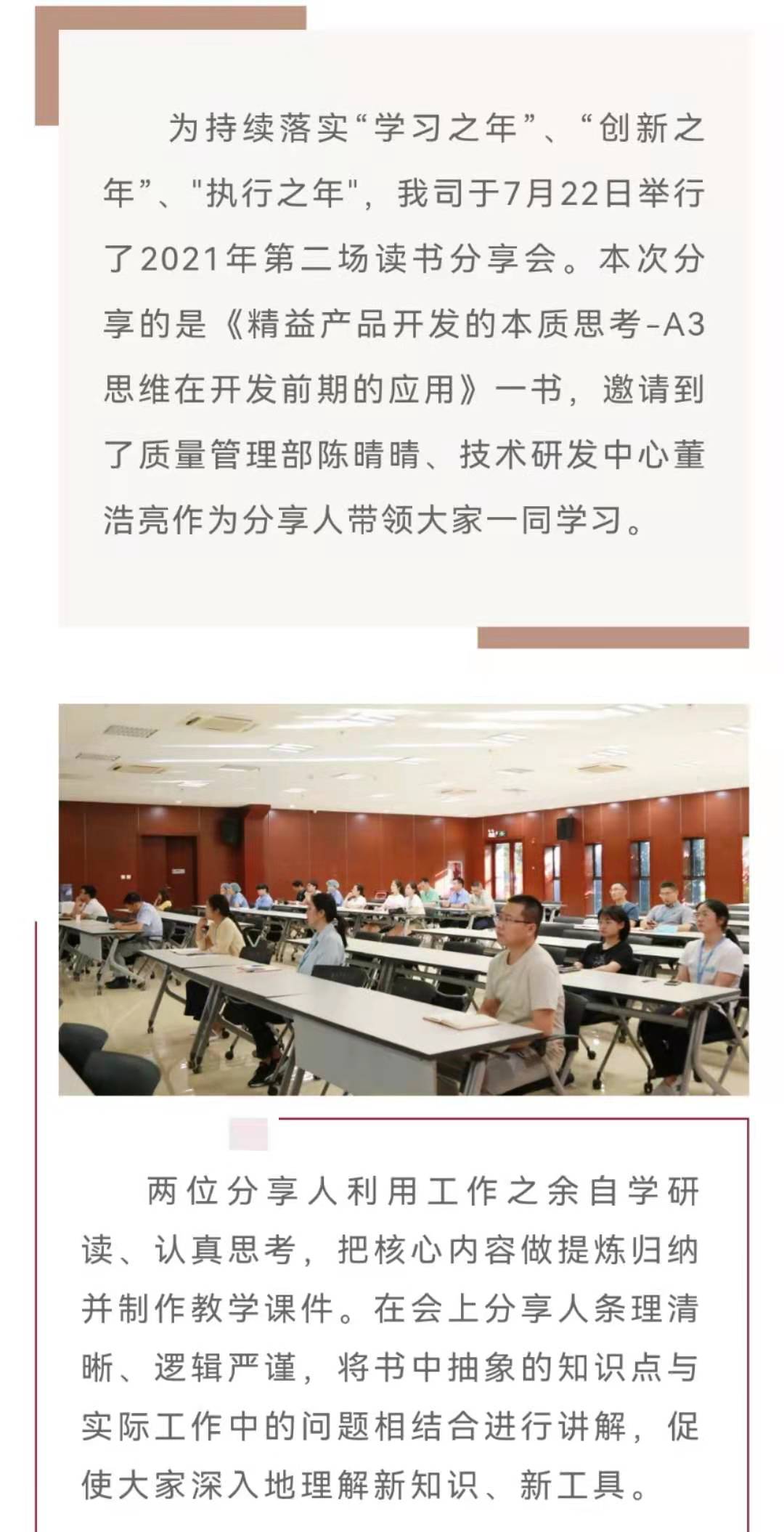 为持续落实“学习之年”、“创新之年”、"执行之年"，我司于7月22日举行了2021年第二场读书分享会。本次分享的是《精益产品开发的本质思考-A3思维在开发前期的应用》一书，邀请到了质量管理部陈晴晴、技术研发中心董浩亮作为分享人带领大家一同学习。

两位分享人利用工作之余自学研读、认真思考，把核心内容做提炼归纳并制作教学课件。在会上分享人条理清晰、逻辑严谨，将书中抽象的知识点与实际工作中的问题相结合进行讲解，促使大家深入地理解新知识、新工具。